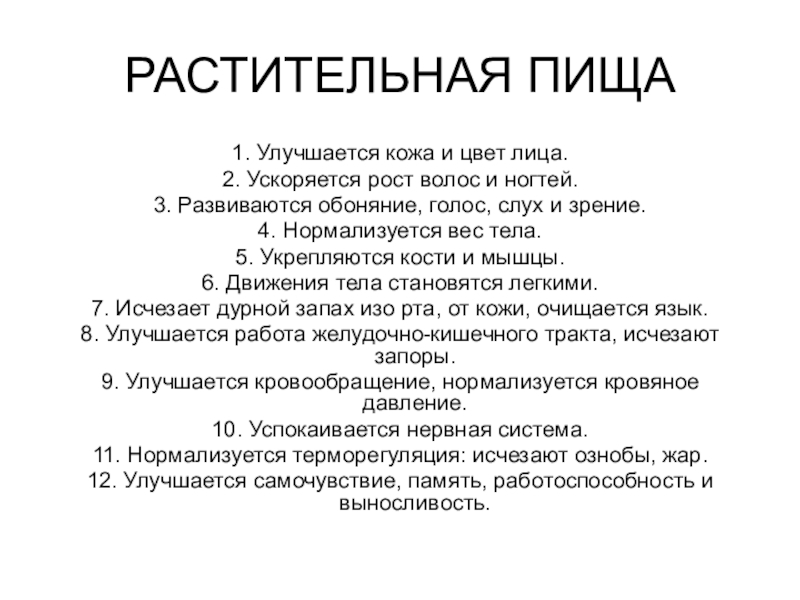 РАСТИТЕЛЬНАЯ ПИЩА

1. Улучшается кожа и цвет лица.
2. Ускоряется рост волос и ногтей.
3. Развиваются обоняние, голос, слух и зрение.
4. Нормализуется вес тела.
5. Укрепляются кости и мышцы.
6. Движения тела становятся легкими.
7. Исчезает дурной запах изо рта, от кожи, очищается язык.
8. Улучшается работа желудочно-кишечного тракта, исчезают запоры.
9. Улучшается кровообращение, нормализуется кровяное давление.
10. Успокаивается нервная система.
11. Нормализуется терморегуляция: исчезают ознобы, жар.
12. Улучшается самочувствие, память, работоспособность и выносливость.